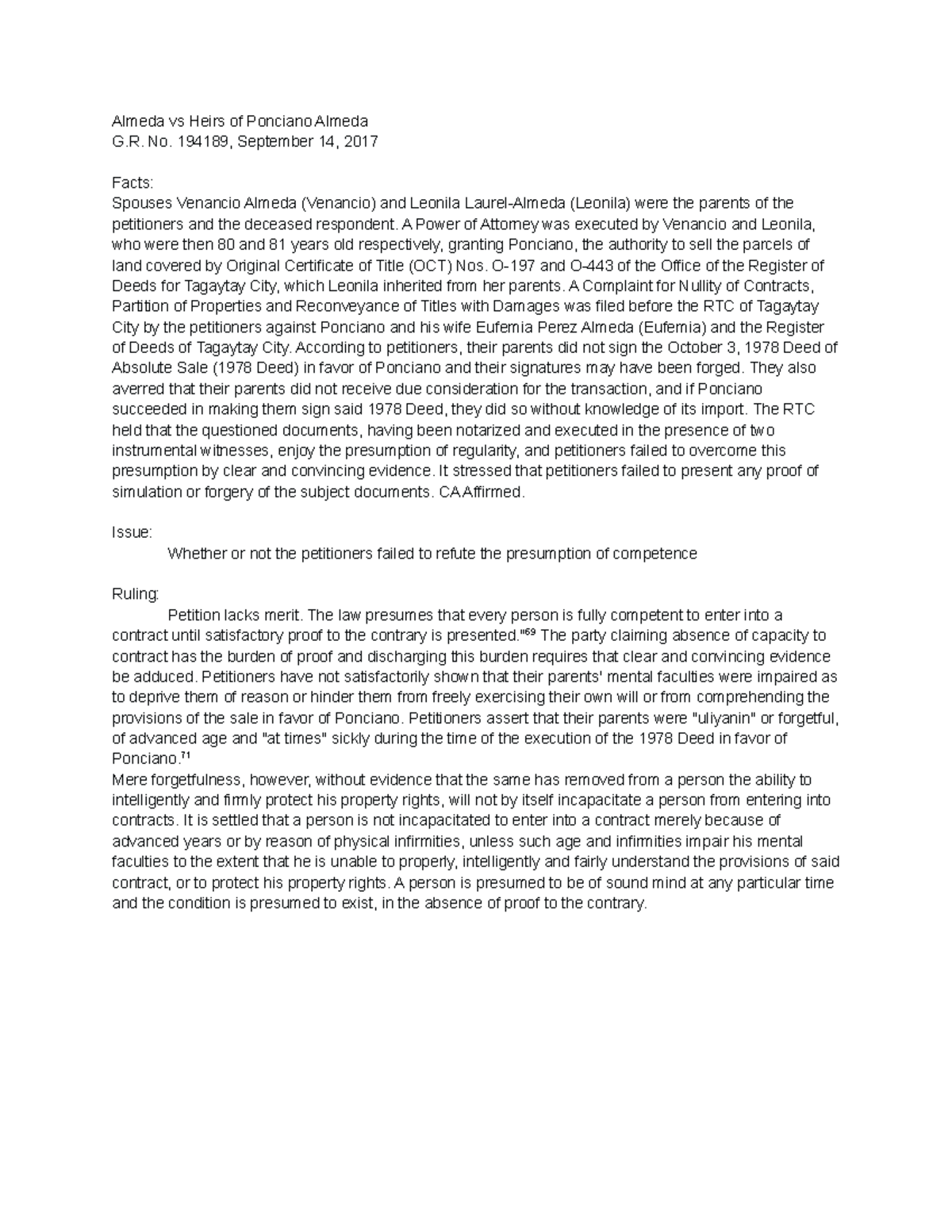 Almeda vs Heirs of Ponciano Almeda
G.R. No. 194189, September 14, 2017

Facts:
Spouses Venancio Almeda (Venancio) and Leonila Laurel-Almeda (Leonila) were the parents of the petitioners and the deceased respondent. A Power of Attorney was executed by Venancio and Leonila, who were then 80 and 81 years old respectively, granting Ponciano, the authority to sell the parcels of land covered by Original Certificate of Title (OCT) Nos. O-197 and O-443 of the Office of the Register of Deeds for Tagaytay City, which Leonila inherited from her parents. A Complaint for Nullity of Contracts, Partition of Properties and Reconveyance of Titles with Damages was filed before the RTC of Tagaytay City by the petitioners against Ponciano and his wife Eufemia Perez Almeda (Eufemia) and the Register of Deeds of Tagaytay City. According to petitioners, their parents did not sign the October 3, 1978 Deed of Absolute Sale (1978 Deed) in favor of Ponciano and their signatures may have been forged. They also averred that their parents did not receive due consideration for the transaction, and if Ponciano succeeded in making them sign said 1978 Deed, they did so without knowledge of its import. The RTC held that the questioned documents, having been notarized and executed in the presence of two instrumental witnesses, enjoy the presumption of regularity, and petitioners failed to overcome this presumption by clear and convincing evidence. It stressed that petitioners failed to present any proof of simulation or forgery of the subject documents. CA Affirmed.

Issue:
Whether or not the petitioners failed to refute the presumption of competence

Ruling:
Petition lacks merit. The law presumes that every person is fully competent to enter into a contract until satisfactory proof to the contrary is presented."$^{69}$ The party claiming absence of capacity to contract has the burden of proof and discharging this burden requires that clear and convincing evidence be adduced. Petitioners have not satisfactorily shown that their parents' mental faculties were impaired as to deprive them of reason or hinder them from freely exercising their own will or from comprehending the provisions of the sale in favor of Ponciano. Petitioners assert that their parents were "uliyanin" or forgetful, of advanced age and "at times" sickly during the time of the execution of the 1978 Deed in favor of Ponciano.$^{71}$
Mere forgetfulness, however, without evidence that the same has removed from a person the ability to intelligently and firmly protect his property rights, will not by itself incapacitate a person from entering into contracts. It is settled that a person is not incapacitated to enter into a contract merely because of advanced years or by reason of physical infirmities, unless such age and infirmities impair his mental faculties to the extent that he is unable to properly, intelligently and fairly understand the provisions of said contract, or to protect his property rights. A person is presumed to be of sound mind at any particular time and the condition is presumed to exist, in the absence of proof to the contrary.